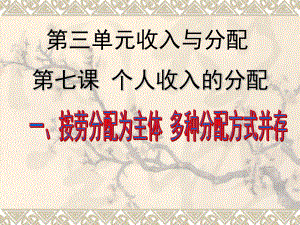 第三单元收入与分配

第七课 个人收入的分配

一、按劳分配为主体 多种分配方式并存